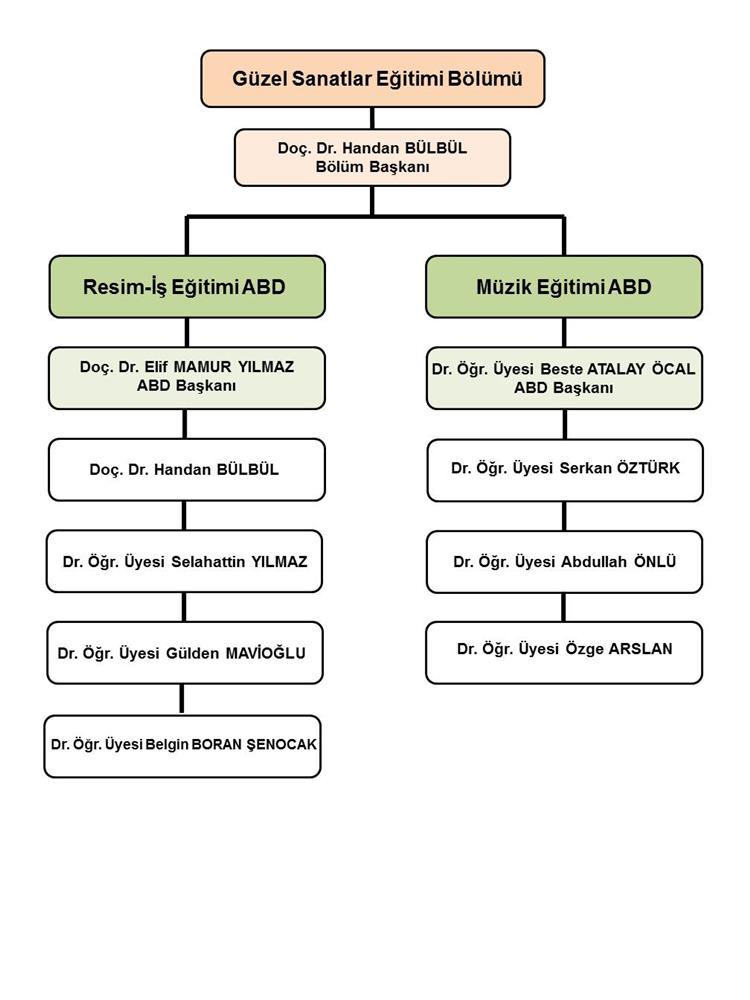 Güzel Sanatlar Eğitimi Bölümü

Doç. Dr. Handan BÜLBÜL
Bölüm Başkanı

Resim-İş Eğitimi ABD

Doç. Dr. Elif MAMUR YILMAZ
ABD Başkanı

Doç. Dr. Handan BÜLBÜL

Dr. Öğr. Üyesi Selahattin YILMAZ

Dr. Öğr. Üyesi Gülden MAVİOĞLU

Dr. Öğr. Üyesi Belgin BORAN ŞENOCAK

Müzik Eğitimi ABD

Dr. Öğr. Üyesi Beste ATALAY ÖCAL
ABD Başkanı

Dr. Öğr. Üyesi Serkan ÖZTÜRK

Dr. Öğr. Üyesi Abdullah ÖNLÜ

Dr. Öğr. Üyesi Özge ARSLAN